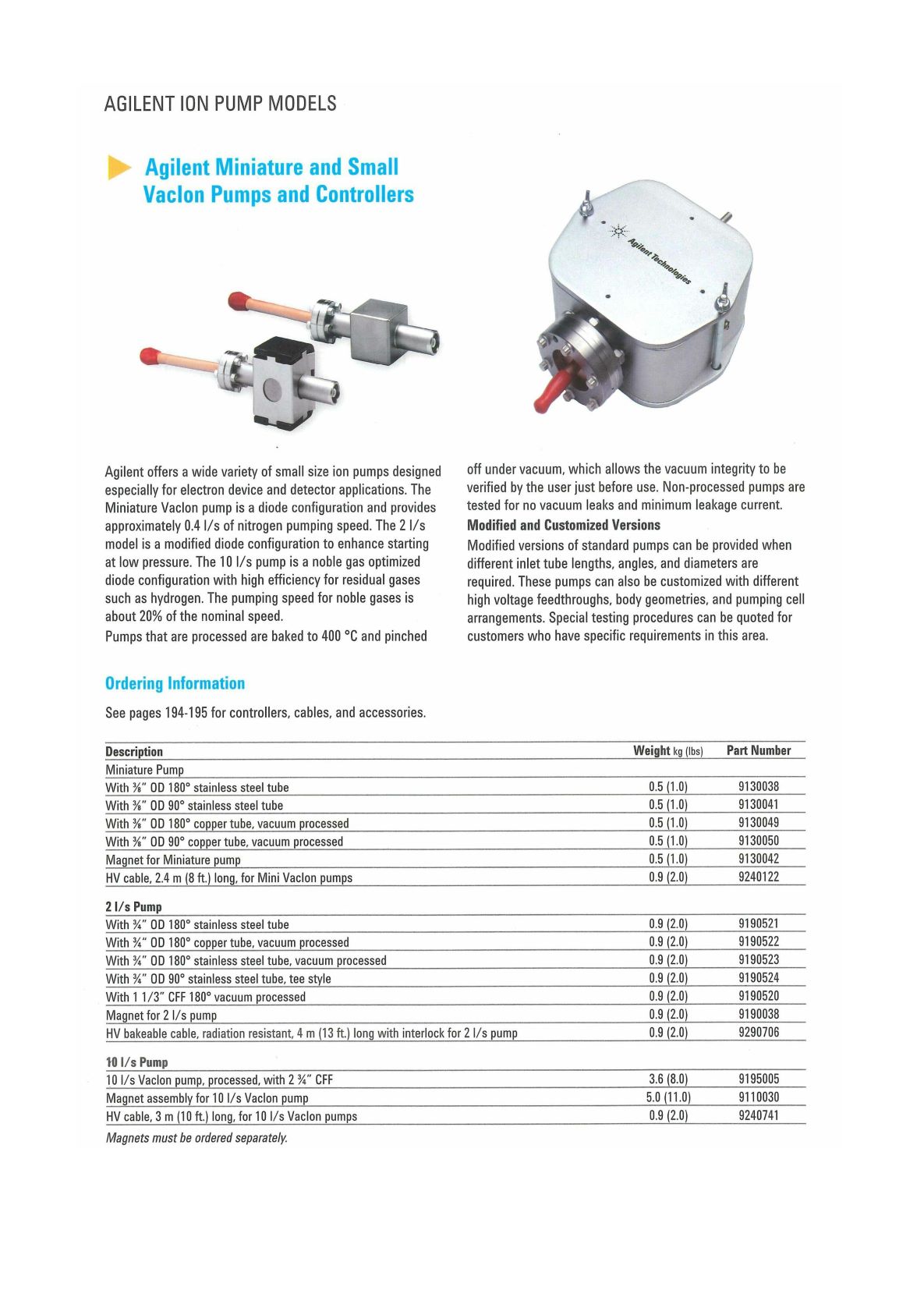 AGILENT ION PUMP MODELS

Agilent Miniature and Small VacIon Pumps and Controllers

Agilent Technologies

Agilent offers a wide variety of small size ion pumps designed especially for electron device and detector applications. The Miniature VacIon pump is a diode configuration and provides approximately 0.4 l/s of nitrogen pumping speed. The 2 l/s model is a modified diode configuration to enhance starting at low pressure. The 10 l/s pump is a noble gas optimized diode configuration with high efficiency for residual gases such as hydrogen. The pumping speed for noble gases is about 20% of the nominal speed.

Pumps that are processed are baked to 400 °C and pinched off under vacuum, which allows the vacuum integrity to be verified by the user just before use. Non-processed pumps are tested for no vacuum leaks and minimum leakage current.

Modified and Customized Versions

Modified versions of standard pumps can be provided when different inlet tube lengths, angles, and diameters are required. These pumps can also be customized with different high voltage feedthroughs, body geometries, and pumping cell arrangements. Special testing procedures can be quoted for customers who have specific requirements in this area.

Ordering Information

See pages 194-195 for controllers, cables, and accessories.

| Description | Weight kg (lbs) | Part Number |
|---|---|---|
| Miniature Pump | | |
| With ⅜" OD 180° stainless steel tube | 0.5 (1.0) | 9130038 |
| With ⅜" OD 90° stainless steel tube | 0.5 (1.0) | 9130041 |
| With ⅜" OD 180° copper tube, vacuum processed | 0.5 (1.0) | 9130049 |
| With ⅜" OD 90° copper tube, vacuum processed | 0.5 (1.0) | 9130050 |
| Magnet for Miniature pump | 0.5 (1.0) | 9130042 |
| HV cable, 2.4 m (8 ft.) long, for Mini VacIon pumps | 0.9 (2.0) | 9240122 |
| 2 l/s Pump | | |
| With ¾" OD 180° stainless steel tube | 0.9 (2.0) | 9190521 |
| With ¾" OD 180° copper tube, vacuum processed | 0.9 (2.0) | 9190522 |
| With ¾" OD 180° stainless steel tube, vacuum processed | 0.9 (2.0) | 9190523 |
| With ¾" OD 90° stainless steel tube, tee style | 0.9 (2.0) | 9190524 |
| With 1 1/3" CFF 180° vacuum processed | 0.9 (2.0) | 9190520 |
| Magnet for 2 l/s pump | 0.9 (2.0) | 9190038 |
| HV bakeable cable, radiation resistant, 4 m (13 ft.) long with interlock for 2 l/s pump | 0.9 (2.0) | 9290706 |
| 10 l/s Pump | | |
| 10 l/s VacIon pump, processed, with 2 ¾" CFF | 3.6 (8.0) | 9195005 |
| Magnet assembly for 10 l/s VacIon pump | 5.0 (11.0) | 9110030 |
| HV cable, 3 m (10 ft.) long, for 10 l/s VacIon pumps | 0.9 (2.0) | 9240741 |

Magnets must be ordered separately.